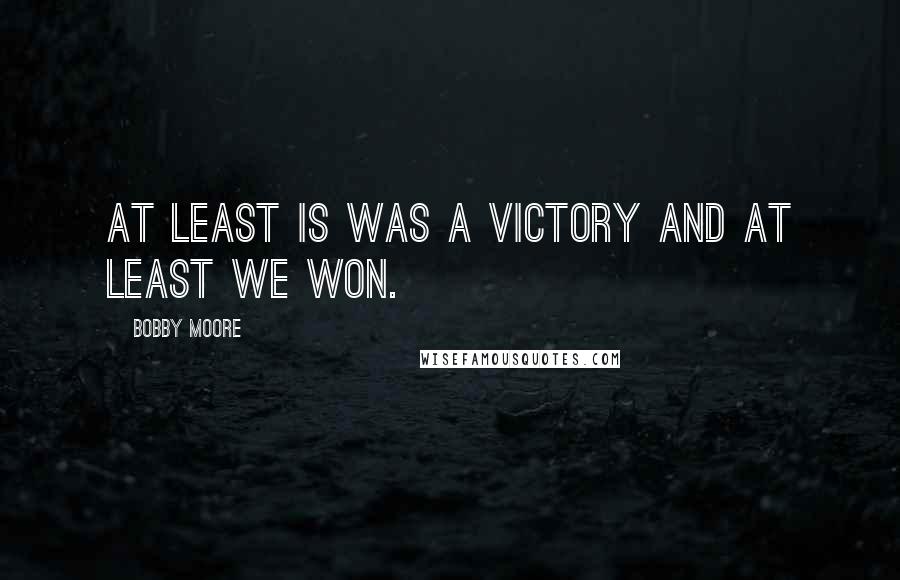 AT LEAST IS WAS A VICTORY AND AT LEAST WE WON.

BOBBY MOORE

WISEFAMOUSQUOTES.COM